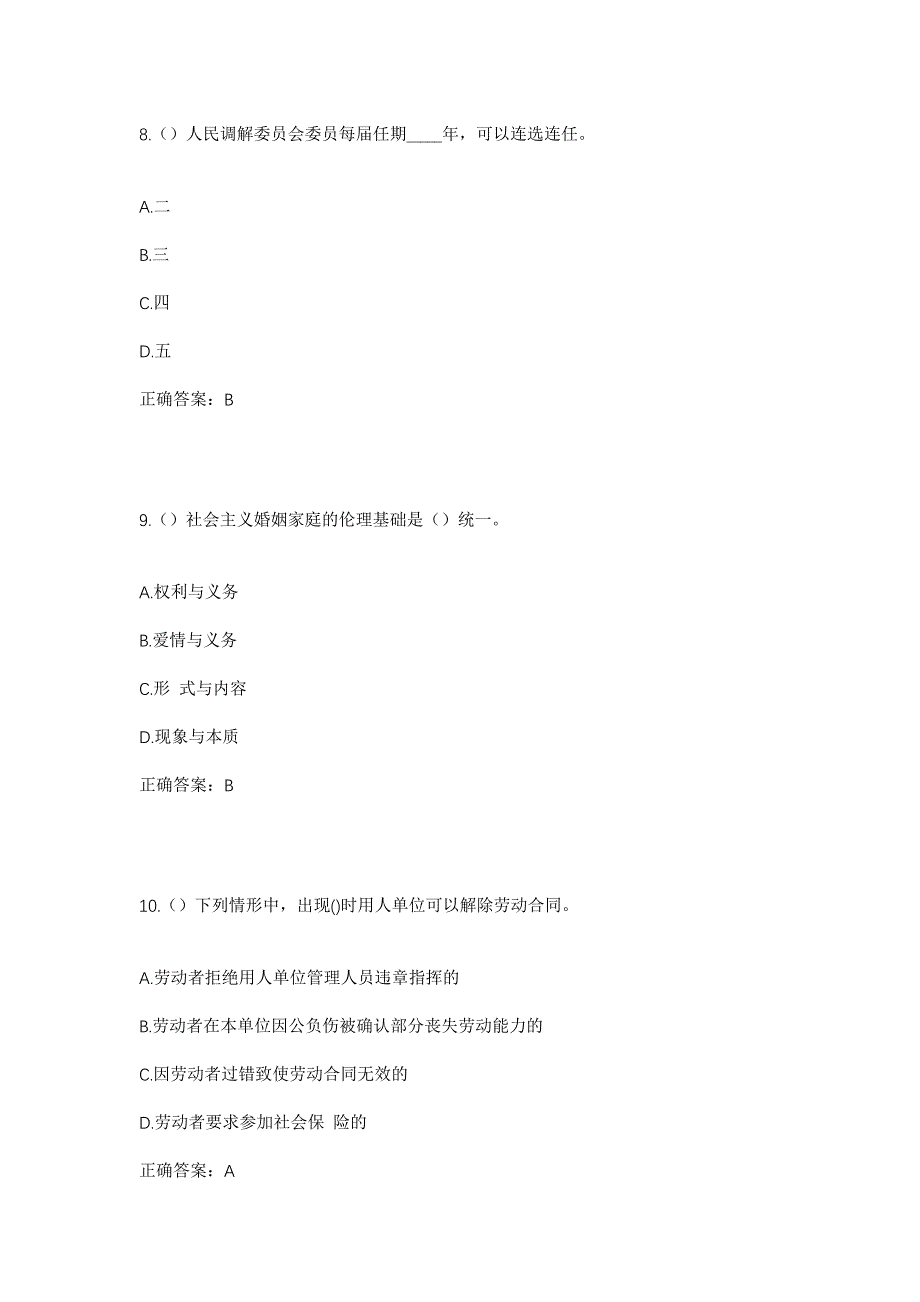 8.（）人民调解委员会委员每届任期____年，可以连选连任。

A.二

B.三

C.四

D.五

正确答案：B

9.（）社会主义婚姻家庭的伦理基础是（）统一。

A.权利与义务

B.爱情与义务

C.形 式与内容

D.现象与本质

正确答案：B

10.（）下列情形中，出现()时用人单位可以解除劳动合同。

A.劳动者拒绝用人单位管理人员违章指挥的

B.劳动者在本单位因公负伤被确认部分丧失劳动能力的

C.因劳动者过错致使劳动合同无效的

D.劳动者要求参加社会保 险的

正确答案：A